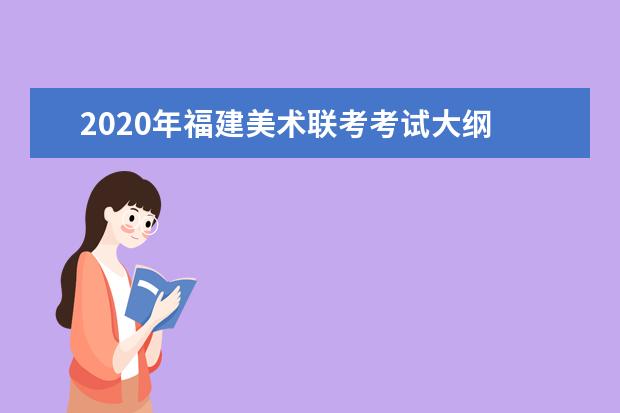 2020年福建美术联考考试大纲